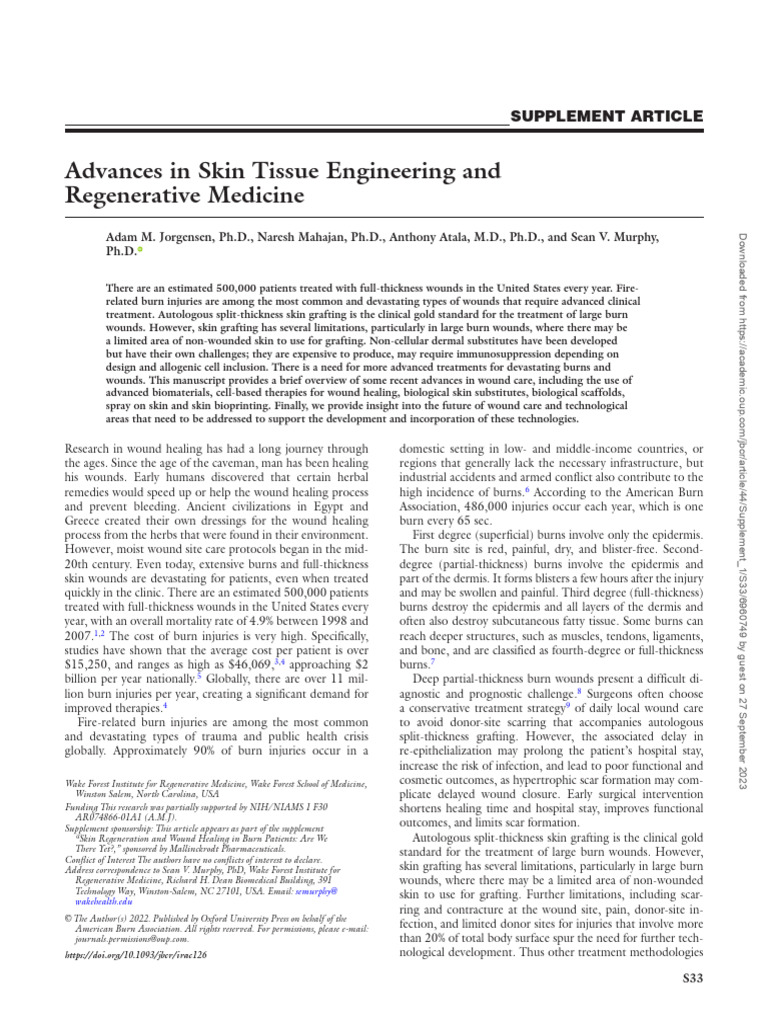 SUPPLEMENT ARTICLE

Advances in Skin Tissue Engineering and Regenerative Medicine

Adam M. Jorgensen, Ph.D., Naresh Mahajan, Ph.D., Anthony Atala, M.D., Ph.D., and Sean V. Murphy, Ph.D.

There are an estimated 500,000 patients treated with full-thickness wounds in the United States every year. Fire-related burn injuries are among the most common and devastating types of wounds that require advanced clinical treatment. Autologous split-thickness skin grafting is the clinical gold standard for the treatment of large burn wounds. However, skin grafting has several limitations, particularly in large burn wounds, where there may be a limited area of non-wounded skin to use for grafting. Non-cellular dermal substitutes have been developed but have their own challenges; they are expensive to produce, may require immunosuppression depending on design and allogenic cell inclusion. There is a need for more advanced treatments for devastating burns and wounds. This manuscript provides a brief overview of some recent advances in wound care, including the use of advanced biomaterials, cell-based therapies for wound healing, biological skin substitutes, biological scaffolds, spray on skin and skin bioprinting. Finally, we provide insight into the future of wound care and technological areas that need to be addressed to support the development and incorporation of these technologies.

Research in wound healing has had a long journey through the ages. Since the age of the caveman, man has been healing his wounds. Early humans discovered that certain herbal remedies would speed up or help the wound healing process and prevent bleeding. Ancient civilizations in Egypt and Greece created their own dressings for the wound healing process from the herbs that were found in their environment. However, moist wound site care protocols began in the mid-20th century. Even today, extensive burns and full-thickness skin wounds are devastating for patients, even when treated quickly in the clinic. There are an estimated 500,000 patients treated with full-thickness wounds in the United States every year, with an overall mortality rate of 4.9% between 1998 and 2007.$^{1,2}$ The cost of burn injuries is very high. Specifically, studies have shown that the average cost per patient is over $15,250, and ranges as high as $46,069,$^{3,4}$ approaching $2 billion per year nationally.$^{5}$ Globally, there are over 11 million burn injuries per year, creating a significant demand for improved therapies.$^{4}$

Fire-related burn injuries are among the most common and devastating types of trauma and public health crisis globally. Approximately 90% of burn injuries occur in a

Wake Forest Institute for Regenerative Medicine, Wake Forest School of Medicine, Winston Salem, North Carolina, USA
Funding This research was partially supported by NIH/NIAMS 1 F30 AR074866-01A1 (A.M.J).
Supplement sponsorship: This article appears as part of the supplement "Skin Regeneration and Wound Healing in Burn Patients: Are We There Yet?," sponsored by Mallinckrodt Pharmaceuticals.
Conflict of Interest The authors have no conflicts of interest to declare.
Address correspondence to Sean V. Murphy, PhD, Wake Forest Institute for Regenerative Medicine, Richard H. Dean Biomedical Building, 391 Technology Way, Winston-Salem, NC 27101, USA. Email: semurphy@wakehealth.edu

© The Author(s) 2022. Published by Oxford University Press on behalf of the American Burn Association. All rights reserved. For permissions, please e-mail: journals.permissions@oup.com.
https://doi.org/10.1093/jbcr/irac126

domestic setting in low- and middle-income countries, or regions that generally lack the necessary infrastructure, but industrial accidents and armed conflict also contribute to the high incidence of burns.$^{6}$ According to the American Burn Association, 486,000 injuries occur each year, which is one burn every 65 sec.

First degree (superficial) burns involve only the epidermis. The burn site is red, painful, dry, and blister-free. Second-degree (partial-thickness) burns involve the epidermis and part of the dermis. It forms blisters a few hours after the injury and may be swollen and painful. Third degree (full-thickness) burns destroy the epidermis and all layers of the dermis and often also destroy subcutaneous fatty tissue. Some burns can reach deeper structures, such as muscles, tendons, ligaments, and bone, and are classified as fourth-degree or full-thickness burns.$^{7}$

Deep partial-thickness burn wounds present a difficult diagnostic and prognostic challenge.$^{8}$ Surgeons often choose a conservative treatment strategy$^{9}$ of daily local wound care to avoid donor-site scarring that accompanies autologous split-thickness grafting. However, the associated delay in re-epithelialization may prolong the patient's hospital stay, increase the risk of infection, and lead to poor functional and cosmetic outcomes, as hypertrophic scar formation may complicate delayed wound closure. Early surgical intervention shortens healing time and hospital stay, improves functional outcomes, and limits scar formation.

Autologous split-thickness skin grafting is the clinical gold standard for the treatment of large burn wounds. However, skin grafting has several limitations, particularly in large burn wounds, where there may be a limited area of non-wounded skin to use for grafting. Further limitations, including scarring and contracture at the wound site, pain, donor-site infection, and limited donor sites for injuries that involve more than 20% of total body surface spur the need for further technological development. Thus other treatment methodologies

S33

Downloaded from https://academic.oup.com/jbcr/article/44/Supplement_1/S33/6960749 by guest on 27 September 2023